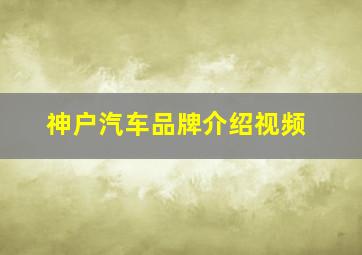 神户汽车品牌介绍视频